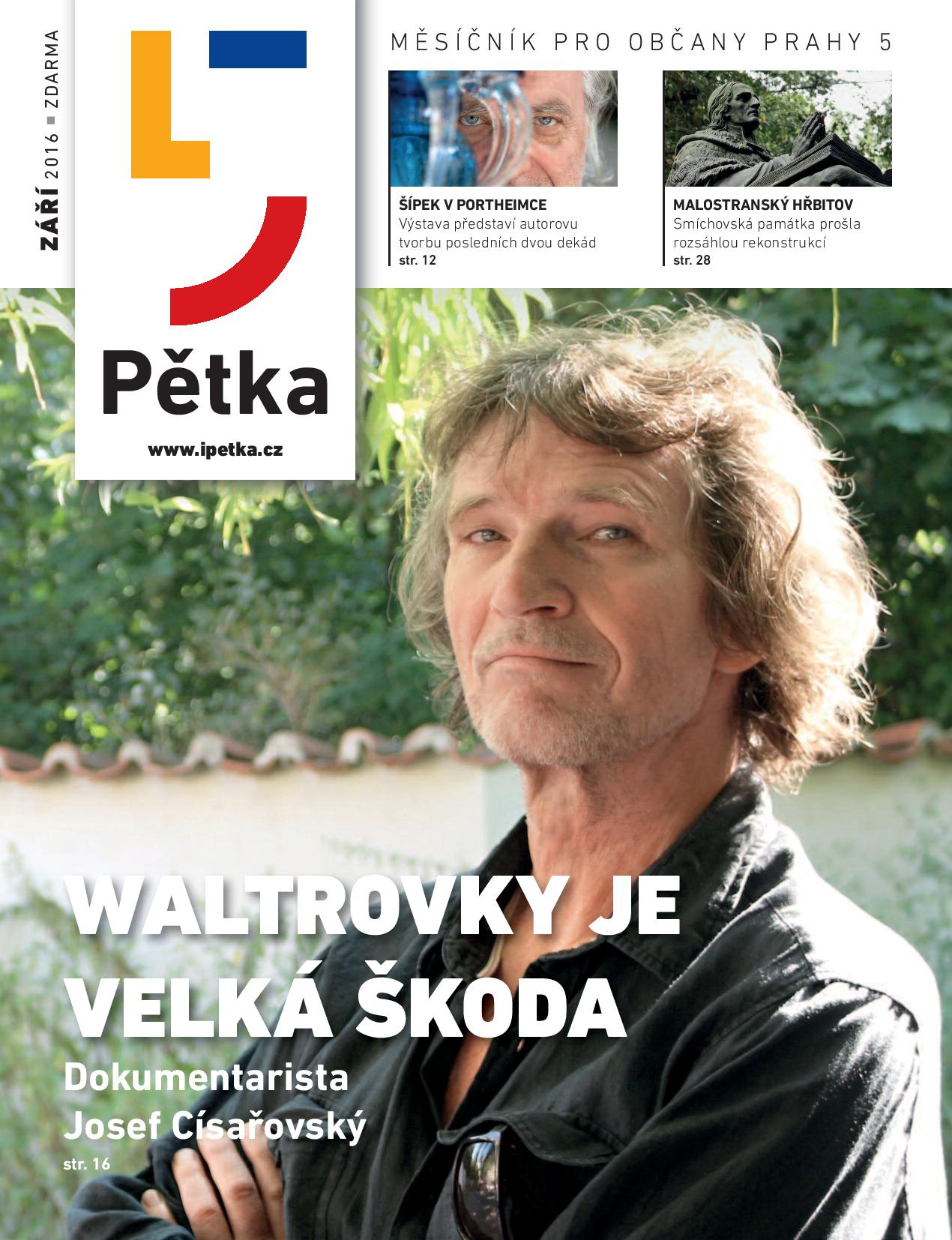 ZÁŘÍ 2016 ■ ZDARMA

Pětka

www.ipetka.cz

MĚSÍČNÍK PRO OBČANY PRAHY 5

ŠÍPEK V PORTHEIMCE
Výstava představí autorovu tvorbu posledních dvou dekád
str. 12

MALOSTRANSKÝ HŘBITOV
Smíchovská památka prošla rozsáhlou rekonstrukcí
str. 28

WALTROVKY JE VELKÁ ŠKODA
Dokumentarista Josef Císařovský
str. 16